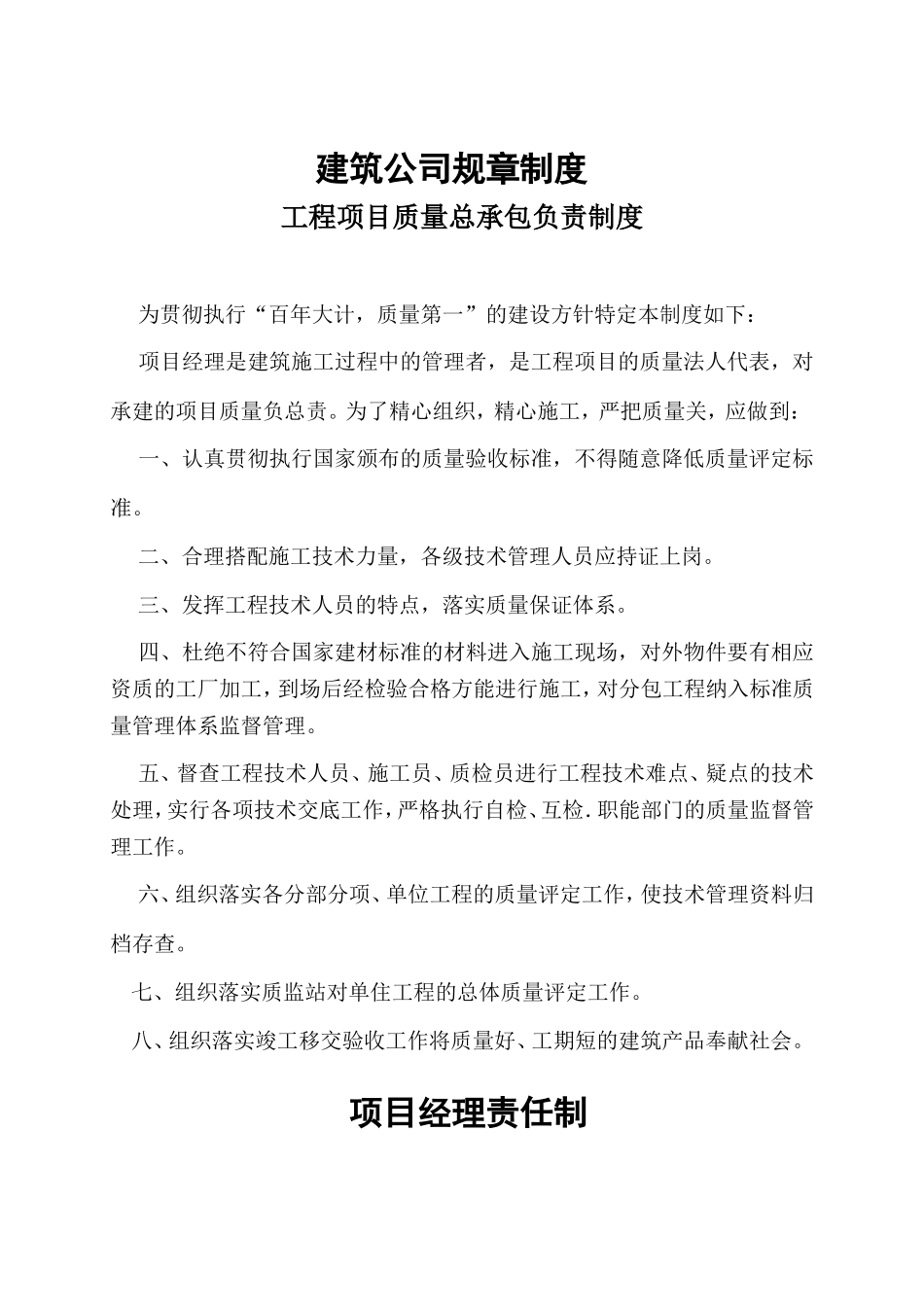 建筑公司规章制度

工程项目质量总承包负责制度

为贯彻执行“百年大计，质量第一”的建设方针特定本制度如下：

项目经理是建筑施工过程中的管理者，是工程项目的质量法人代表，对承建的项目质量负总责。为了精心组织，精心施工，严把质量关，应做到：

一、认真贯彻执行国家颁布的质量验收标准，不得随意降低质量评定标准。

二、合理搭配施工技术力量，各级技术管理人员应持证上岗。

三、发挥工程技术人员的特点，落实质量保证体系。

四、杜绝不符合国家建材标准的材料进入施工现场，对外物件要有相应资质的工厂加工，到场后经检验合格方能进行施工，对分包工程纳入标准质量管理体系监督管理。

五、督查工程技术人员、施工员、质检员进行工程技术难点、疑点的技术处理，实行各项技术交底工作，严格执行自检、互检.职能部门的质量监督管理工作。

六、组织落实各分部分项、单位工程的质量评定工作，使技术管理资料归档存查。

七、组织落实质监站对单住工程的总体质量评定工作。

八、组织落实竣工移交验收工作将质量好、工期短的建筑产品奉献社会。

项目经理责任制